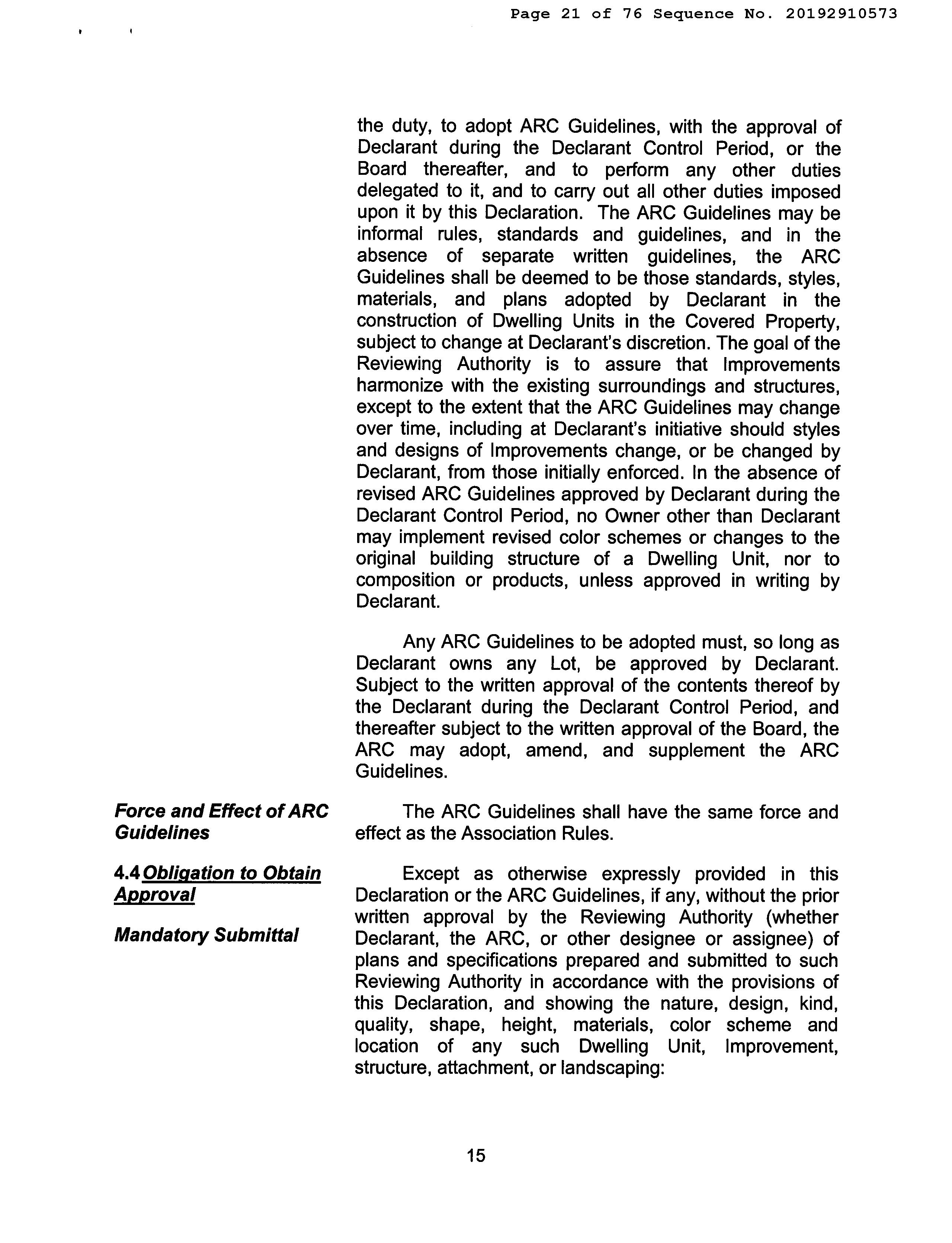 Page 21 of 76 Sequence No. 20192910573

the duty, to adopt ARC Guidelines, with the approval of Declarant during the Declarant Control Period, or the Board thereafter, and to perform any other duties delegated to it, and to carry out all other duties imposed upon it by this Declaration. The ARC Guidelines may be informal rules, standards and guidelines, and in the absence of separate written guidelines, the ARC Guidelines shall be deemed to be those standards, styles, materials, and plans adopted by Declarant in the construction of Dwelling Units in the Covered Property, subject to change at Declarant's discretion. The goal of the Reviewing Authority is to assure that Improvements harmonize with the existing surroundings and structures, except to the extent that the ARC Guidelines may change over time, including at Declarant's initiative should styles and designs of Improvements change, or be changed by Declarant, from those initially enforced. In the absence of revised ARC Guidelines approved by Declarant during the Declarant Control Period, no Owner other than Declarant may implement revised color schemes or changes to the original building structure of a Dwelling Unit, nor to composition or products, unless approved in writing by Declarant.

Any ARC Guidelines to be adopted must, so long as Declarant owns any Lot, be approved by Declarant. Subject to the written approval of the contents thereof by the Declarant during the Declarant Control Period, and thereafter subject to the written approval of the Board, the ARC may adopt, amend, and supplement the ARC Guidelines.

Force and Effect of ARC Guidelines

The ARC Guidelines shall have the same force and effect as the Association Rules.

4.4 Obligation to Obtain Approval

Mandatory Submittal

Except as otherwise expressly provided in this Declaration or the ARC Guidelines, if any, without the prior written approval by the Reviewing Authority (whether Declarant, the ARC, or other designee or assignee) of plans and specifications prepared and submitted to such Reviewing Authority in accordance with the provisions of this Declaration, and showing the nature, design, kind, quality, shape, height, materials, color scheme and location of any such Dwelling Unit, Improvement, structure, attachment, or landscaping:

15